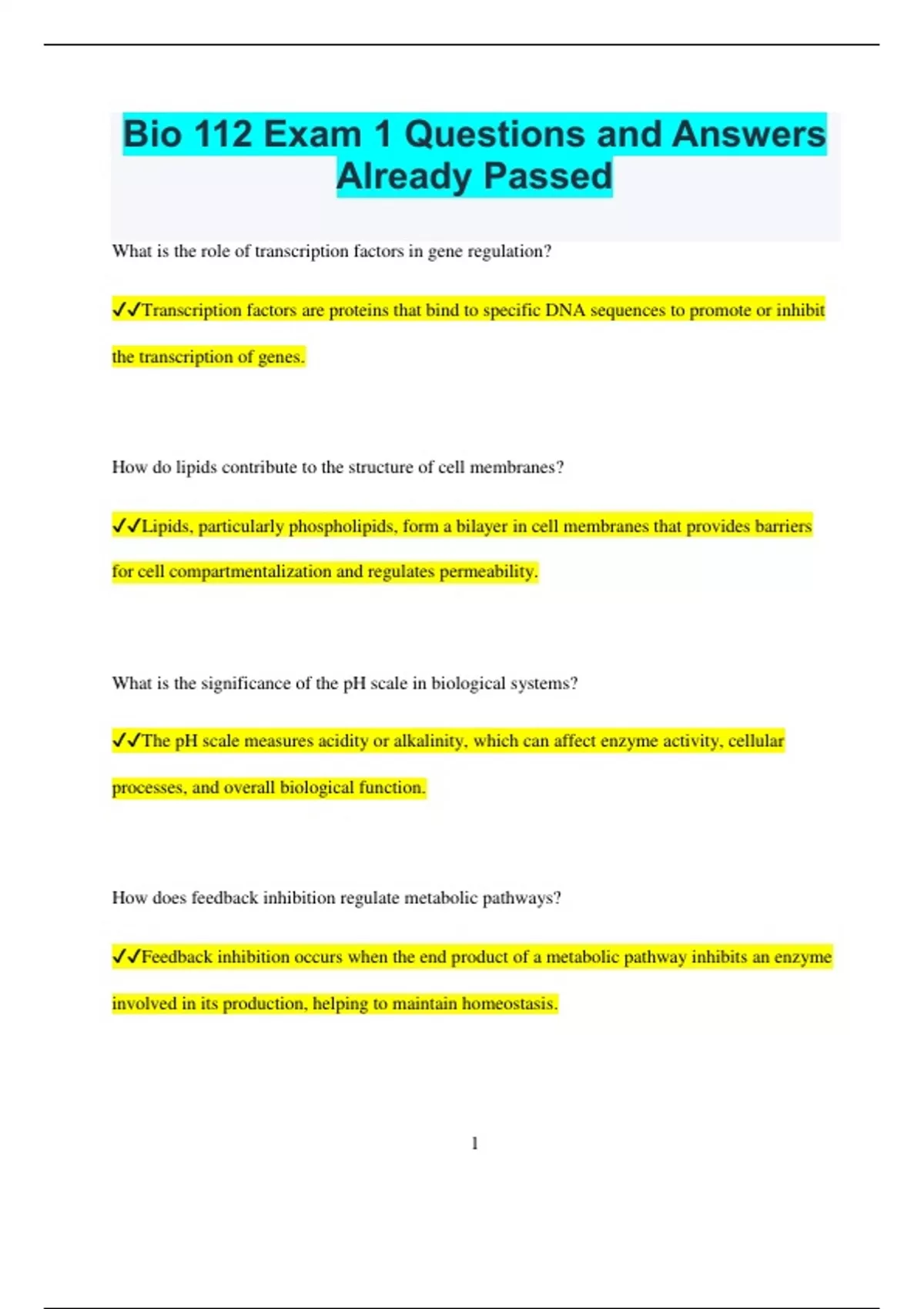 Bio 112 Exam 1 Questions and Answers Already Passed

What is the role of transcription factors in gene regulation?

✓✓Transcription factors are proteins that bind to specific DNA sequences to promote or inhibit the transcription of genes.

How do lipids contribute to the structure of cell membranes?

✓✓Lipids, particularly phospholipids, form a bilayer in cell membranes that provides barriers for cell compartmentalization and regulates permeability.

What is the significance of the pH scale in biological systems?

✓✓The pH scale measures acidity or alkalinity, which can affect enzyme activity, cellular processes, and overall biological function.

How does feedback inhibition regulate metabolic pathways?

✓✓Feedback inhibition occurs when the end product of a metabolic pathway inhibits an enzyme involved in its production, helping to maintain homeostasis.

1